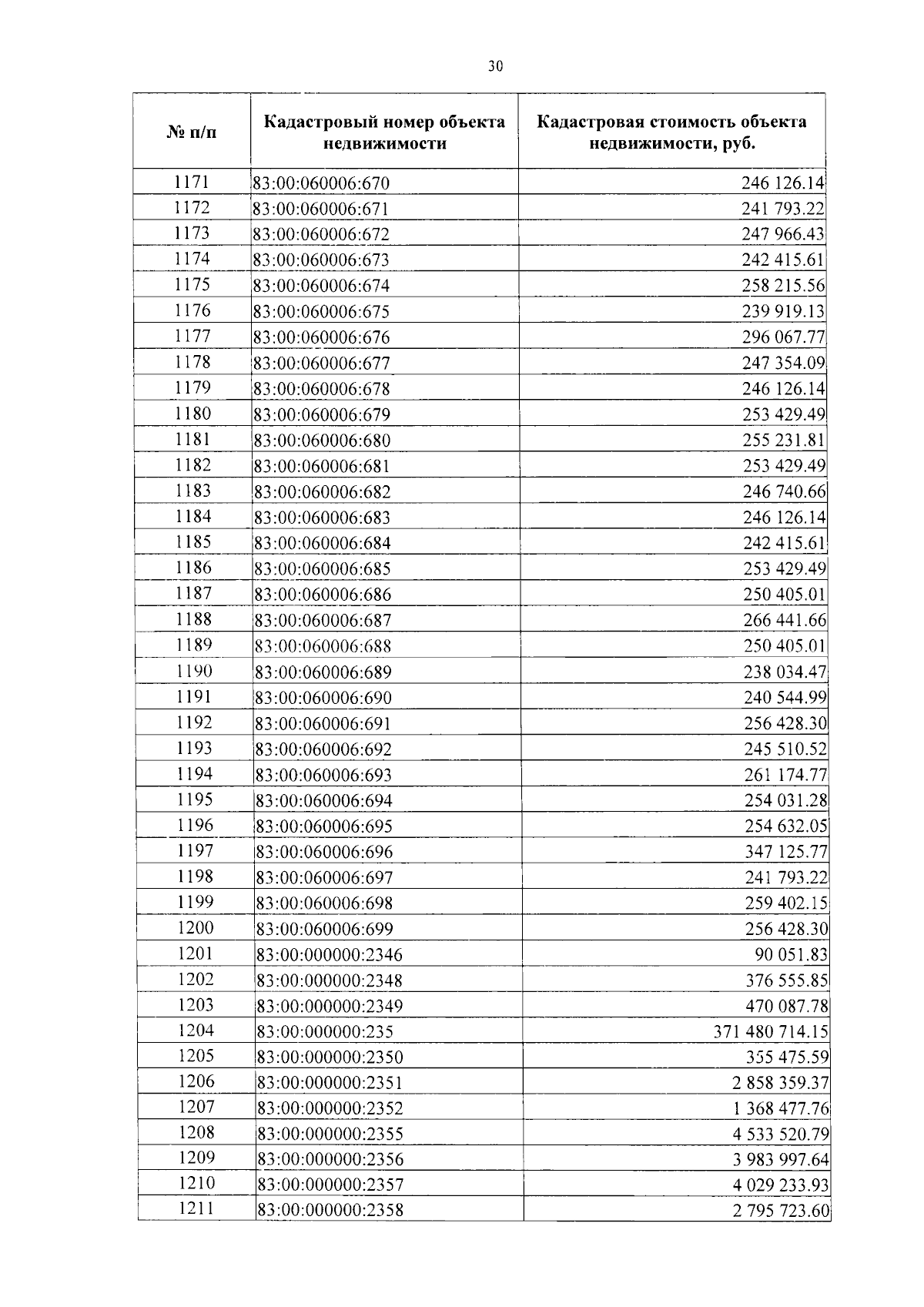 30

| № п/п | Кадастровый номер объекта недвижимости | Кадастровая стоимость объекта недвижимости, руб. |
|---|---|---|
| 1171 | 83:00:060006:670 | 246 126.14 |
| 1172 | 83:00:060006:671 | 241 793.22 |
| 1173 | 83:00:060006:672 | 247 966.43 |
| 1174 | 83:00:060006:673 | 242 415.61 |
| 1175 | 83:00:060006:674 | 258 215.56 |
| 1176 | 83:00:060006:675 | 239 919.13 |
| 1177 | 83:00:060006:676 | 296 067.77 |
| 1178 | 83:00:060006:677 | 247 354.09 |
| 1179 | 83:00:060006:678 | 246 126.14 |
| 1180 | 83:00:060006:679 | 253 429.49 |
| 1181 | 83:00:060006:680 | 255 231.81 |
| 1182 | 83:00:060006:681 | 253 429.49 |
| 1183 | 83:00:060006:682 | 246 740.66 |
| 1184 | 83:00:060006:683 | 246 126.14 |
| 1185 | 83:00:060006:684 | 242 415.61 |
| 1186 | 83:00:060006:685 | 253 429.49 |
| 1187 | 83:00:060006:686 | 250 405.01 |
| 1188 | 83:00:060006:687 | 266 441.66 |
| 1189 | 83:00:060006:688 | 250 405.01 |
| 1190 | 83:00:060006:689 | 238 034.47 |
| 1191 | 83:00:060006:690 | 240 544.99 |
| 1192 | 83:00:060006:691 | 256 428.30 |
| 1193 | 83:00:060006:692 | 245 510.52 |
| 1194 | 83:00:060006:693 | 261 174.77 |
| 1195 | 83:00:060006:694 | 254 031.28 |
| 1196 | 83:00:060006:695 | 254 632.05 |
| 1197 | 83:00:060006:696 | 347 125.77 |
| 1198 | 83:00:060006:697 | 241 793.22 |
| 1199 | 83:00:060006:698 | 259 402.15 |
| 1200 | 83:00:060006:699 | 256 428.30 |
| 1201 | 83:00:000000:2346 | 90 051.83 |
| 1202 | 83:00:000000:2348 | 376 555.85 |
| 1203 | 83:00:000000:2349 | 470 087.78 |
| 1204 | 83:00:000000:235 | 371 480 714.15 |
| 1205 | 83:00:000000:2350 | 355 475.59 |
| 1206 | 83:00:000000:2351 | 2 858 359.37 |
| 1207 | 83:00:000000:2352 | 1 368 477.76 |
| 1208 | 83:00:000000:2355 | 4 533 520.79 |
| 1209 | 83:00:000000:2356 | 3 983 997.64 |
| 1210 | 83:00:000000:2357 | 4 029 233.93 |
| 1211 | 83:00:000000:2358 | 2 795 723.60 |